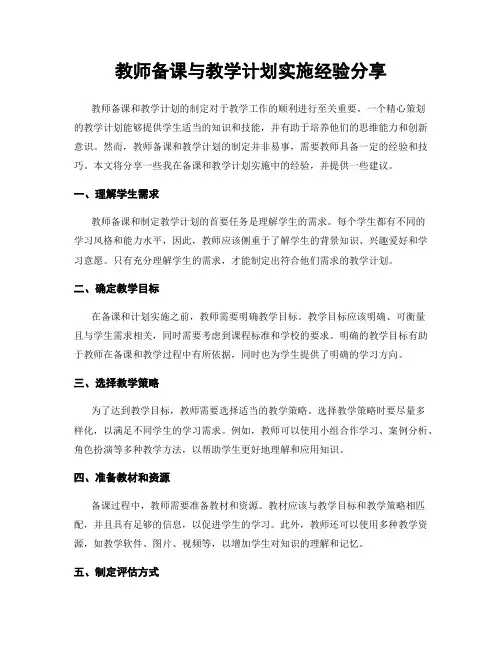 教师备课与教学计划实施经验分享

教师备课和教学计划的制定对于教学工作的顺利进行至关重要。一个精心策划的教学计划能够提供学生适当的知识和技能，并有助于培养他们的思维能力和创新意识。然而，教师备课和教学计划的制定并非易事，需要教师具备一定的经验和技巧。本文将分享一些我在备课和教学计划实施中的经验，并提供一些建议。

一、理解学生需求

教师备课和制定教学计划的首要任务是理解学生的需求。每个学生都有不同的学习风格和能力水平，因此，教师应该侧重于了解学生的背景知识、兴趣爱好和学习意愿。只有充分理解学生的需求，才能制定出符合他们需求的教学计划。

二、确定教学目标

在备课和计划实施之前，教师需要明确教学目标。教学目标应该明确、可衡量且与学生需求相关，同时需要考虑到课程标准和学校的要求。明确的教学目标有助于教师在备课和教学过程中有所依据，同时也为学生提供了明确的学习方向。

三、选择教学策略

为了达到教学目标，教师需要选择适当的教学策略。选择教学策略时要尽量多样化，以满足不同学生的学习需求。例如，教师可以使用小组合作学习、案例分析、角色扮演等多种教学方法，以帮助学生更好地理解和应用知识。

四、准备教材和资源

备课过程中，教师需要准备教材和资源。教材应该与教学目标和教学策略相匹配，并且具有足够的信息，以促进学生的学习。此外，教师还可以使用多种教学资源，如教学软件、图片、视频等，以增加学生对知识的理解和记忆。

五、制定评估方式